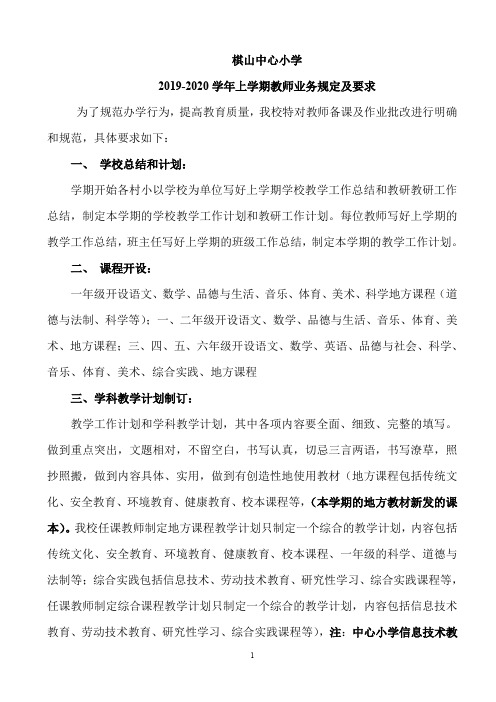 棋山中心小学

2019-2020 学年上学期教师业务规定及要求

为了规范办学行为，提高教育质量，我校特对教师备课及作业批改进行明确和规范，具体要求如下：

一、 学校总结和计划：

学期开始各村小以学校为单位写好上学期学校教学工作总结和教研教研工作总结，制定本学期的学校教学工作计划和教研工作计划。每位教师写好上学期的教学工作总结，班主任写好上学期的班级工作总结，制定本学期的教学工作计划。

二、 课程开设：

一年级开设语文、数学、品德与生活、音乐、体育、美术、科学地方课程（道德与法制、科学等）；一、二年级开设语文、数学、品德与生活、音乐、体育、美术、地方课程；三、四、五、六年级开设语文、数学、英语、品德与社会、科学、音乐、体育、美术、综合实践、地方课程

三、学科教学计划制订：

教学工作计划和学科教学计划，其中各项内容要全面、细致、完整的填写。做到重点突出，文题相对，不留空白，书写认真，切忌三言两语，书写潦草，照抄照搬，做到内容具体、实用，做到有创造性地使用教材（地方课程包括传统文化、安全教育、环境教育、健康教育、校本课程等，(本学期的地方教材新发的课本)。我校任课教师制定地方课程教学计划只制定一个综合的教学计划，内容包括传统文化、安全教育、环境教育、健康教育、校本课程、一年级的科学、道德与法制等；综合实践包括信息技术、劳动技术教育、研究性学习、综合实践课程等，任课教师制定综合课程教学计划只制定一个综合的教学计划，内容包括信息技术教育、劳动技术教育、研究性学习、综合实践课程等），注：中心小学信息技术教

1